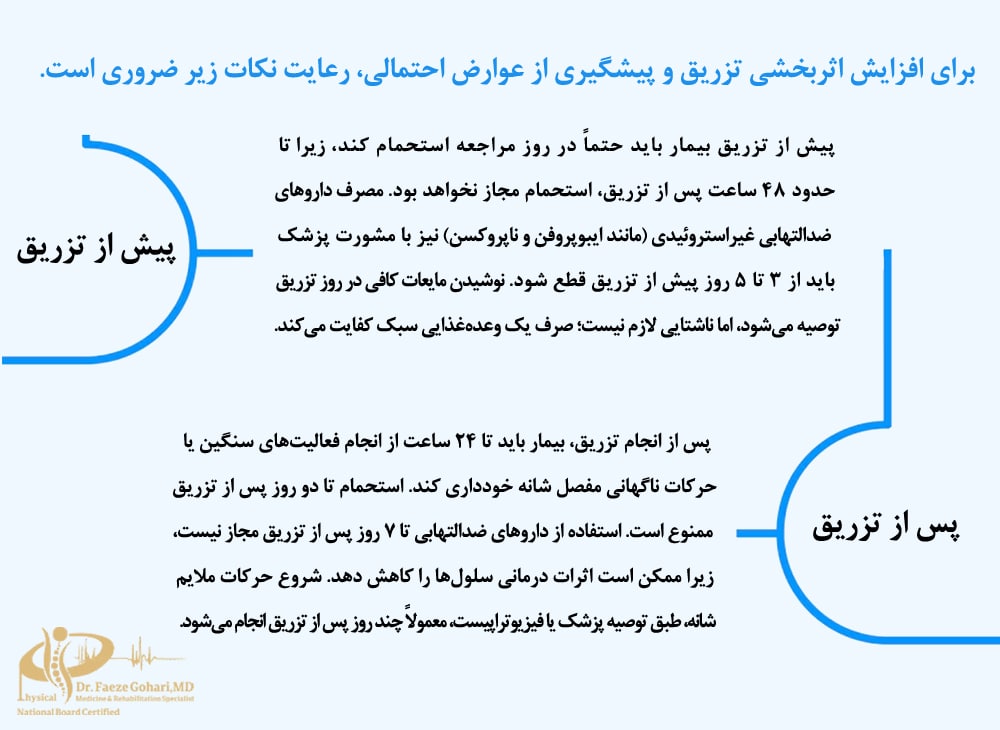 برای افزایش اثربخشی تزریق و پیشگیری از عوارض احتمالی، رعایت نکات زیر ضروری است.

پیش از تزریق

پیش از تزریق بیمار باید حتماً در روز مراجعه استحمام کند، زیرا تا حدود ۴۸ ساعت پس از تزریق، استحمام مجاز نخواهد بود. مصرف داروهای ضدالتهابی غیراستروئیدی (مانند ایبوپروفن و ناپروکسن) نیز با مشورت پزشک باید از ۳ تا ۵ روز پیش از تزریق قطع شود. نوشیدن مایعات کافی در روز تزریق توصیه می‌شود، اما ناشتایی لازم نیست؛ صرف یک وعده‌غذایی سبک کفایت می‌کند.

پس از تزریق

پس از انجام تزریق، بیمار باید تا ۲۴ ساعت از انجام فعالیت‌های سنگین یا حرکات ناگهانی مفصل شانه خودداری کند. استحمام تا دو روز پس از تزریق ممنوع است. استفاده از داروهای ضدالتهابی تا ۷ روز پس از تزریق مجاز نیست، زیرا ممکن است اثرات درمانی سلول‌ها را کاهش دهد. شروع حرکات ملایم شانه، طبق توصیه پزشک یا فیزیوتراپیست، معمولاً چند روز پس از تزریق انجام می‌شود.

Physical Dr. Faeze Gohari,MD Medicine & Rehabilitation Specialist National Board Certified